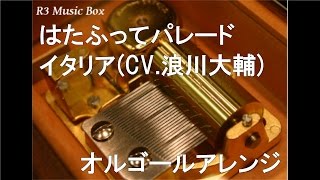 R3 Music Box

はたふってパレード
イタリア(CV.浪川大輔)

オルゴールアレンジ